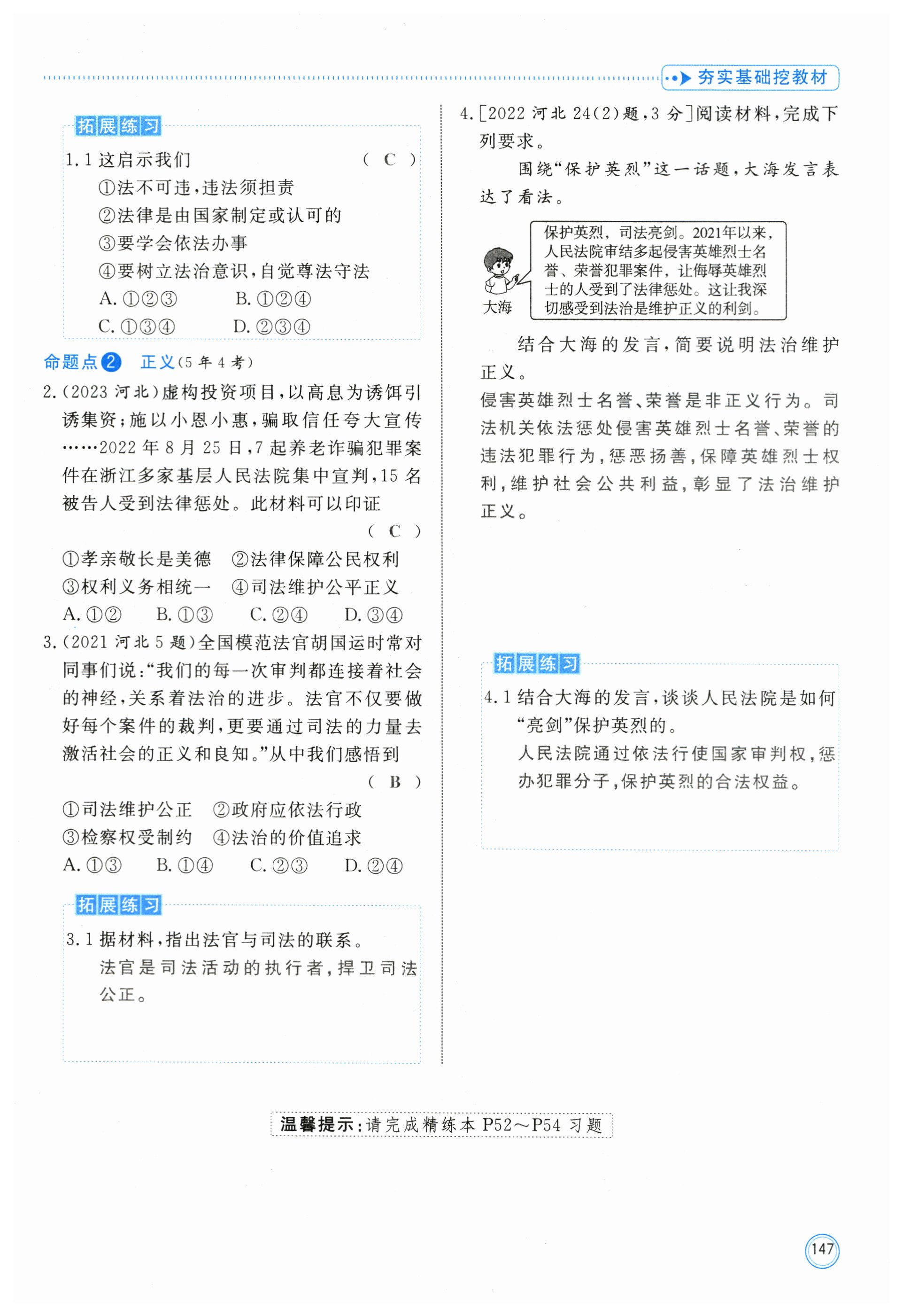 夯实基础挖教材

拓展练习

1.1 这启示我们 （ C ）

①法不可违，违法须担责

②法律是由国家制定或认可的

③要学会依法办事

④要树立法治意识，自觉尊法守法

A. ①②③　　B. ①②④

C. ①③④　　D. ②③④

命题点2　正义(5年4考)

2.(2023 河北)虚构投资项目，以高息为诱饵引诱集资；施以小恩小惠，骗取信任夸大宣传……2022 年 8 月 25 日，7 起养老诈骗犯罪案件在浙江多家基层人民法院集中宣判，15 名被告人受到法律惩处。此材料可以印证 （ C ）

①孝亲敬长是美德　②法律保障公民权利

③权利义务相统一　④司法维护公平正义

A. ①②　B. ①③　C. ②④　D. ③④

3.(2021 河北 5 题)全国模范法官胡国运时常对同事们说：“我们的每一次审判都连接着社会的神经，关系着法治的进步。法官不仅要做好每个案件的裁判，更要通过司法的力量去激活社会的正义和良知。”从中我们感悟到 （ B ）

①司法维护公正　②政府应依法行政

③检察权受制约　④法治的价值追求

A. ①③　B. ①④　C. ②③　D. ②④

拓展练习

3.1 据材料，指出法官与司法的联系。

法官是司法活动的执行者，捍卫司法公正。

4.[2022 河北 24(2)题，3 分]阅读材料，完成下列要求。

围绕“保护英烈”这一话题，大海发言表达了看法。

保护英烈，司法亮剑。2021年以来，人民法院审结多起侵害英雄烈士名誉、荣誉犯罪案件，让侮辱英雄烈士的人受到了法律惩处。这让我深切感受到法治是维护正义的利剑。

大海

结合大海的发言，简要说明法治维护正义。

侵害英雄烈士名誉、荣誉是非正义行为。司法机关依法惩处侵害英雄烈士名誉、荣誉的违法犯罪行为，惩恶扬善，保障英雄烈士权利，维护社会公共利益，彰显了法治维护正义。

拓展练习

4.1 结合大海的发言，谈谈人民法院是如何“亮剑”保护英烈的。

人民法院通过依法行使国家审判权，惩办犯罪分子，保护英烈的合法权益。

温馨提示：请完成精练本 P52～P54 习题

147